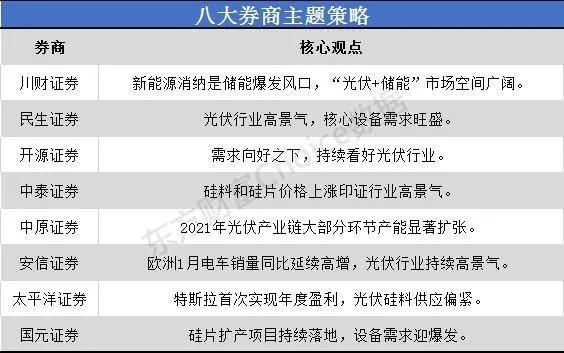 八大券商主题策略

| 券商 | 核心观点 |
|---|---|
| 川财证券 | 新能源消纳是储能爆发风口，“光伏+储能”市场空间广阔。 |
| 民生证券 | 光伏行业高景气，核心设备需求旺盛。 |
| 开源证券 | 需求向好之下，持续看好光伏行业。 |
| 中泰证券 | 硅料和硅片价格上涨印证行业高景气。 |
| 中原证券 | 2021年光伏产业链大部分环节产能显著扩张。 |
| 安信证券 | 欧洲1月电车销量同比延续高增，光伏行业持续高景气。 |
| 太平洋证券 | 特斯拉首次实现年度盈利，光伏硅料供应偏紧。 |
| 国元证券 | 硅片扩产项目持续落地，设备需求迎爆发。 |

东方财富Choice数据